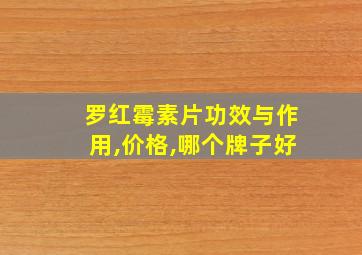 罗红霉素片功效与作用,价格,哪个牌子好